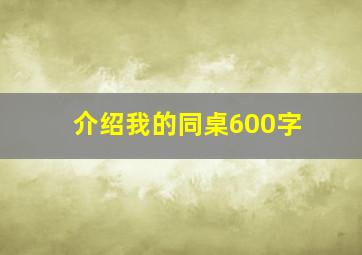 介绍我的同桌600字